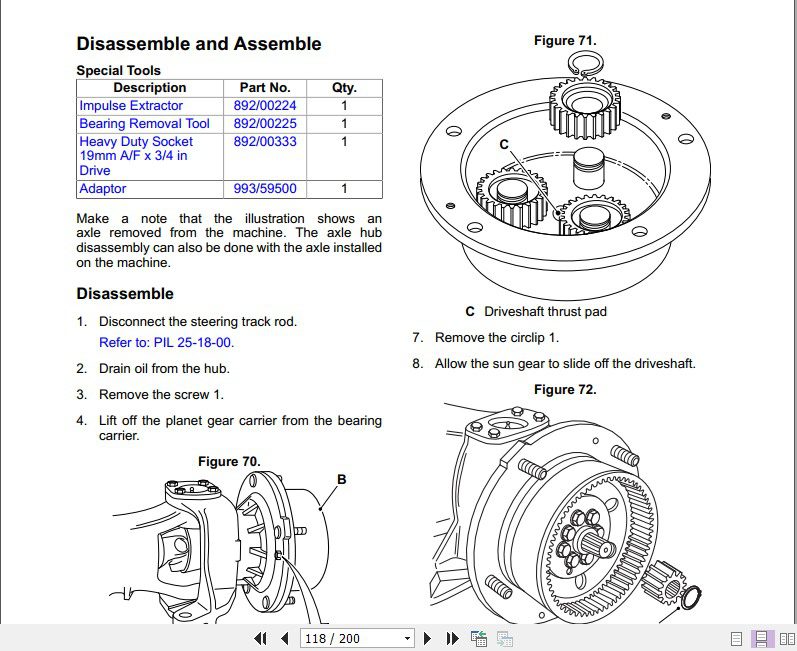 Disassemble and Assemble

Special Tools

| Description | Part No. | Qty. |
|---|---|---|
| Impulse Extractor | 892/00224 | 1 |
| Bearing Removal Tool | 892/00225 | 1 |
| Heavy Duty Socket 19mm A/F x 3/4 in Drive | 892/00333 | 1 |
| Adaptor | 993/59500 | 1 |

Make a note that the illustration shows an axle removed from the machine. The axle hub disassembly can also be done with the axle installed on the machine.

Disassemble

1. Disconnect the steering track rod.
Refer to: PIL 25-18-00.

2. Drain oil from the hub.

3. Remove the screw 1.

4. Lift off the planet gear carrier from the bearing carrier.

Figure 70.

B

Figure 71.

C

C Driveshaft thrust pad

7. Remove the circlip 1.

8. Allow the sun gear to slide off the driveshaft.

Figure 72.

118 / 200